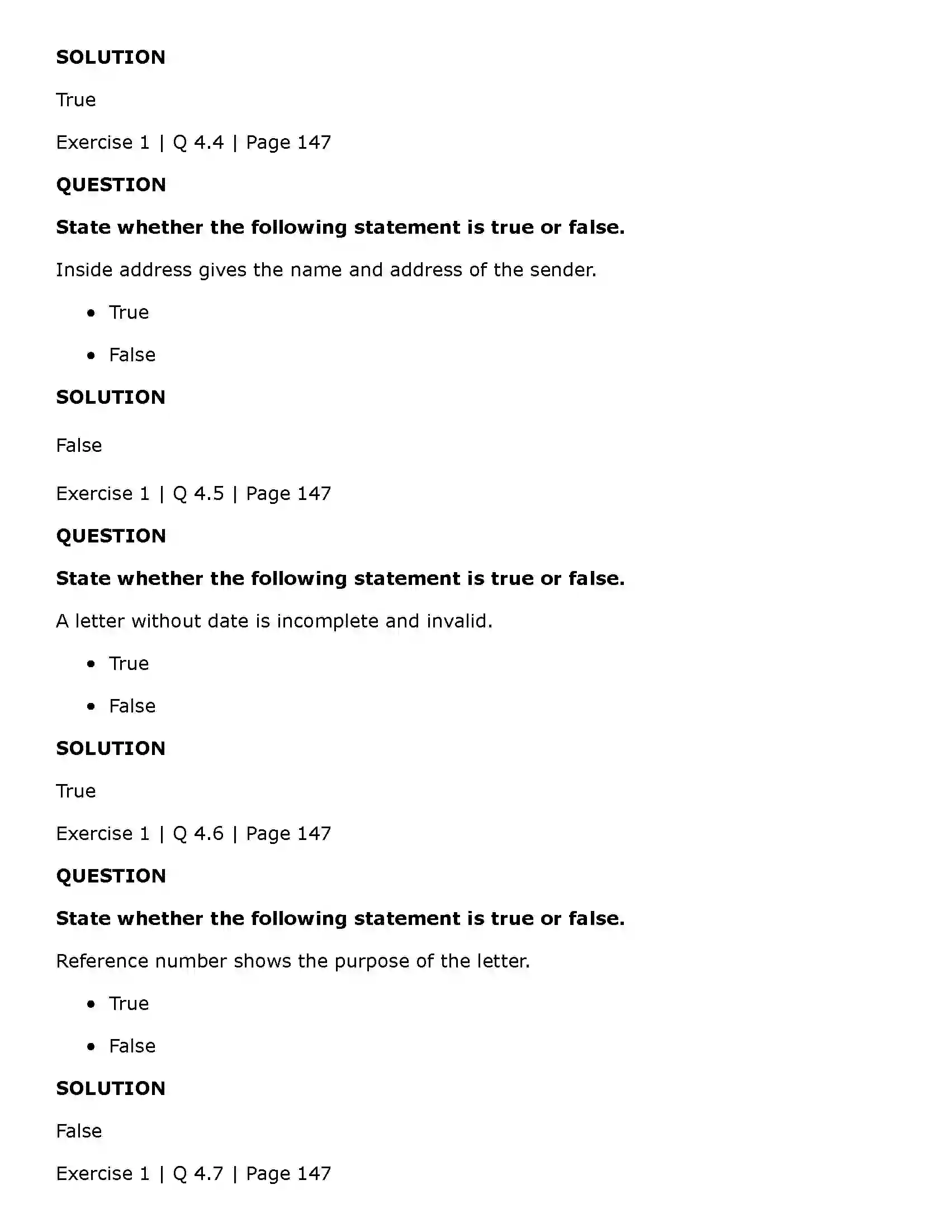 SOLUTION

True

Exercise 1 | Q 4.4 | Page 147

QUESTION

State whether the following statement is true or false.

Inside address gives the name and address of the sender.

• True

• False

SOLUTION

False

Exercise 1 | Q 4.5 | Page 147

QUESTION

State whether the following statement is true or false.

A letter without date is incomplete and invalid.

• True

• False

SOLUTION

True

Exercise 1 | Q 4.6 | Page 147

QUESTION

State whether the following statement is true or false.

Reference number shows the purpose of the letter.

• True

• False

SOLUTION

False

Exercise 1 | Q 4.7 | Page 147